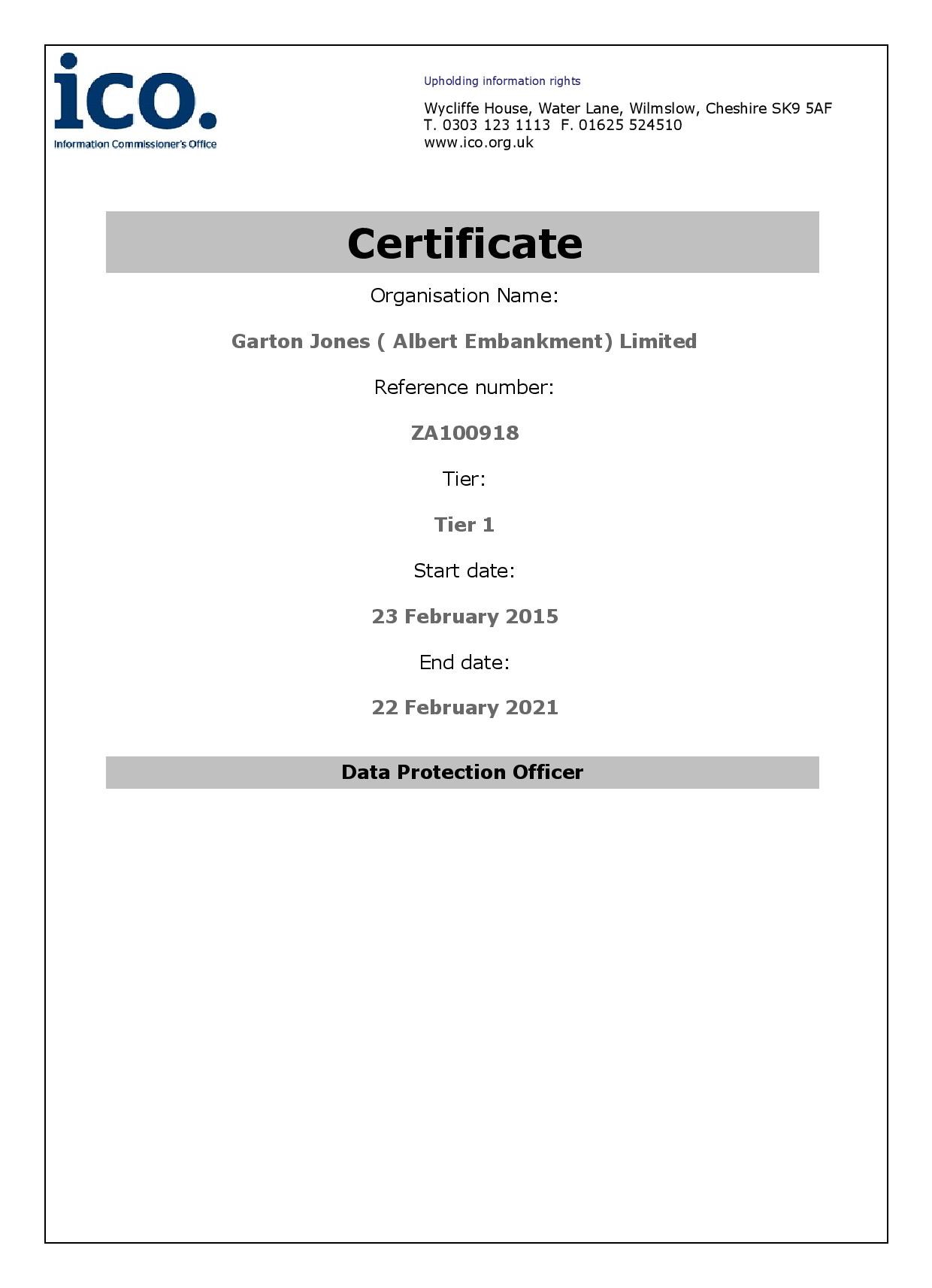 ico.
Information Commissioner's Office

Upholding information rights

Wycliffe House, Water Lane, Wilmslow, Cheshire SK9 5AF
T. 0303 123 1113 F. 01625 524510
www.ico.org.uk

Certificate

Organisation Name:

Garton Jones ( Albert Embankment) Limited

Reference number:

ZA100918

Tier:

Tier 1

Start date:

23 February 2015

End date:

22 February 2021

Data Protection Officer